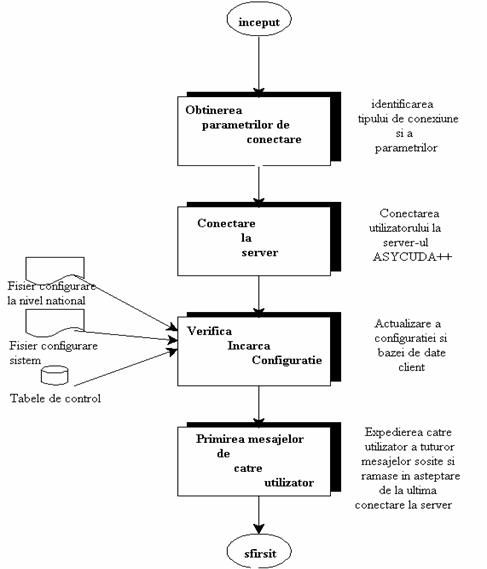 inceput

Obtinerea parametrilor de conectare

identificarea tipului de conexiune si a parametrilor

Conectare la server

Conectarea utilizatorului la server-ul ASYCUDA++

Fisier configurare la nivel national

Fisier configurare sistem

Tabele de control

Verifica Incarca Configuratie

Actualizare a configuratiei si bazei de date client

Primirea mesajelor de catre utilizator

Expedierea catre utilizator a tuturor mesajelor sosite si ramase in asteptare de la ultima conectare la server

sfirsit